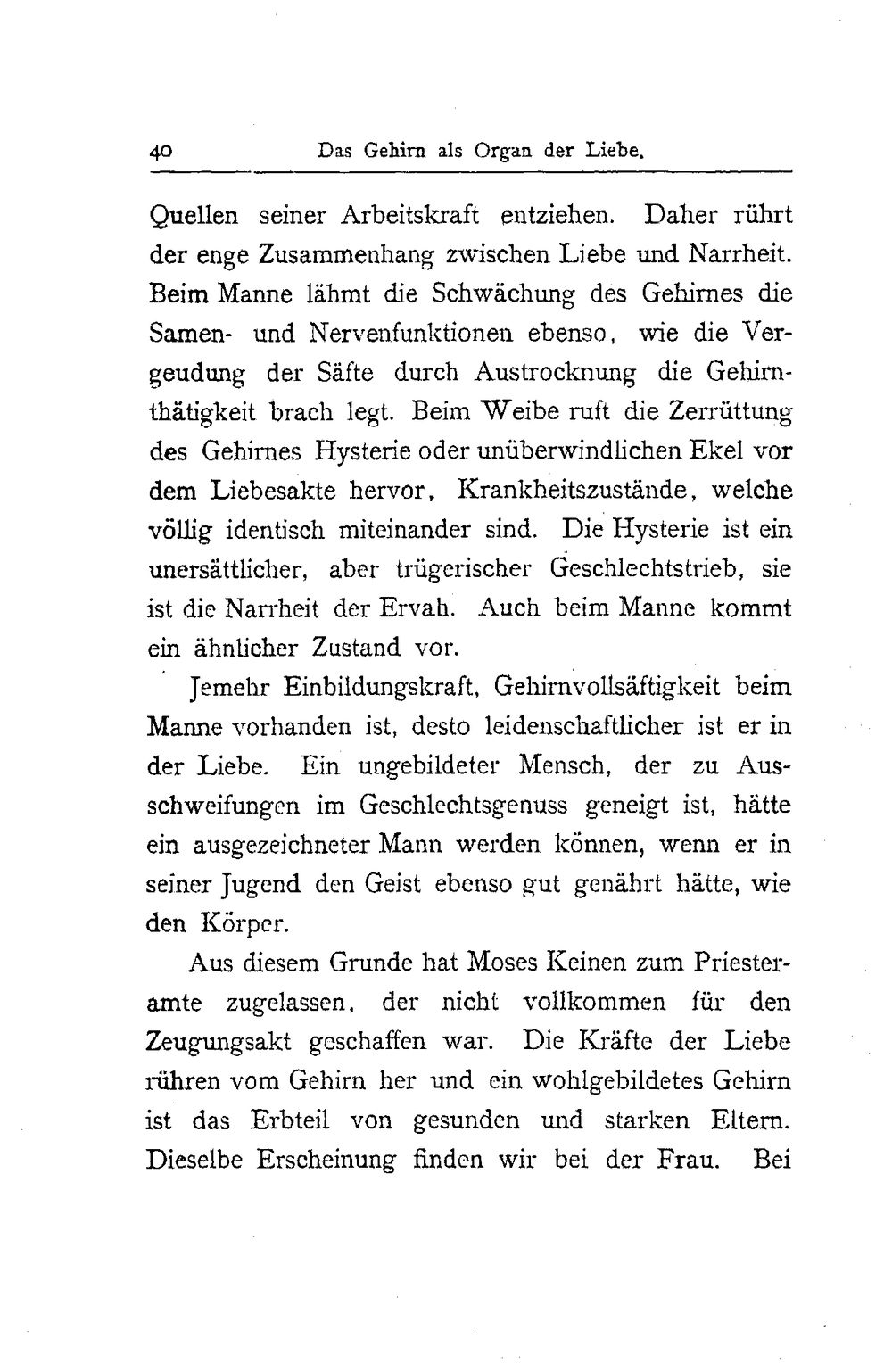 40 Das Gehirn als Organ der Liebe.

Quellen seiner Arbeitskraft entziehen. Daher rührt der enge Zusammenhang zwischen Liebe und Narrheit. Beim Manne lähmt die Schwächung des Gehirnes die Samen- und Nervenfunktionen ebenso, wie die Vergeudung der Säfte durch Austrocknung die Gehirnthätigkeit brach legt. Beim Weibe ruft die Zerrüttung des Gehirnes Hysterie oder unüberwindlichen Ekel vor dem Liebesakte hervor, Krankheitszustände, welche völlig identisch miteinander sind. Die Hysterie ist ein unersättlicher, aber trügerischer Geschlechtstrieb, sie ist die Narrheit der Ervah. Auch beim Manne kommt ein ähnlicher Zustand vor.

Jemehr Einbildungskraft, Gehirnvollsäftigkeit beim Manne vorhanden ist, desto leidenschaftlicher ist er in der Liebe. Ein ungebildeter Mensch, der zu Ausschweifungen im Geschlechtsgenuss geneigt ist, hätte ein ausgezeichneter Mann werden können, wenn er in seiner Jugend den Geist ebenso gut genährt hätte, wie den Körper.

Aus diesem Grunde hat Moses Keinen zum Priesteramte zugelassen, der nicht vollkommen für den Zeugungsakt geschaffen war. Die Kräfte der Liebe rühren vom Gehirn her und ein wohlgebildetes Gehirn ist das Erbteil von gesunden und starken Eltern. Dieselbe Erscheinung finden wir bei der Frau. Bei